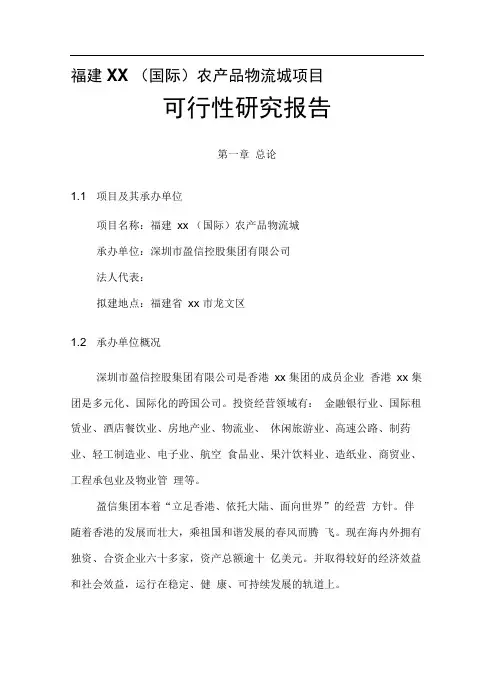 福建 XX （国际）农产品物流城项目

可行性研究报告

第一章 总论

1.1 项目及其承办单位

项目名称：福建 xx （国际）农产品物流城

承办单位：深圳市盈信控股集团有限公司

法人代表：

拟建地点：福建省 xx 市龙文区

1.2 承办单位概况

深圳市盈信控股集团有限公司是香港 xx 集团的成员企业 香港 xx 集团是多元化、国际化的跨国公司。投资经营领域有： 金融银行业、国际租赁业、酒店餐饮业、房地产业、物流业、 休闲旅游业、高速公路、制药业、轻工制造业、电子业、航空 食品业、果汁饮料业、造纸业、商贸业、工程承包业及物业管 理等。

盈信集团本着“立足香港、依托大陆、面向世界”的经营 方针。伴随着香港的发展而壮大，乘祖国和谐发展的春风而腾 飞。现在海内外拥有独资、合资企业六十多家，资产总额逾十 亿美元。并取得较好的经济效益和社会效益，运行在稳定、健 康、可持续发展的轨道上。